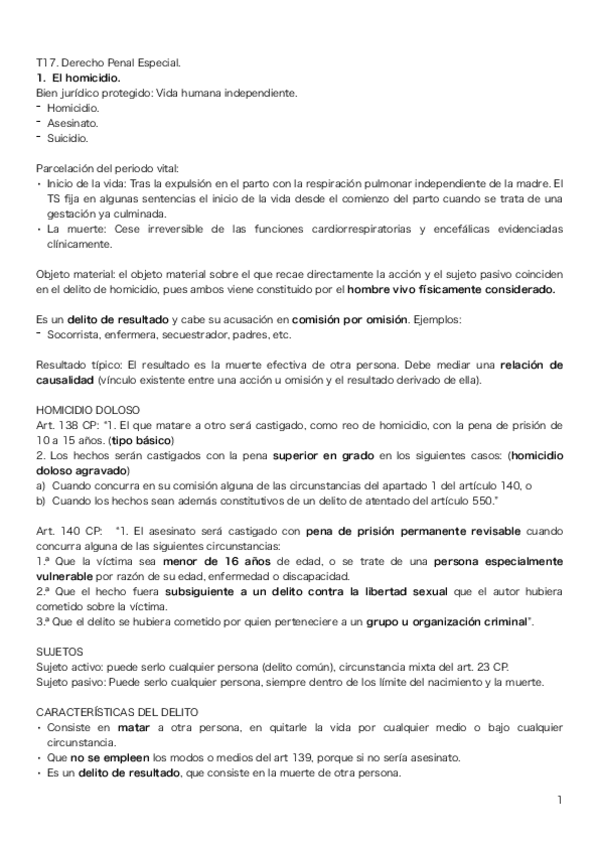 T17. Derecho Penal Especial.
1. El homicidio.
Bien jurídico protegido: Vida humana independiente.
- Homicidio.
- Asesinato.
- Suicidio.

Parcelación del periodo vital:
• Inicio de la vida: Tras la expulsión en el parto con la respiración pulmonar independiente de la madre. El TS fija en algunas sentencias el inicio de la vida desde el comienzo del parto cuando se trata de una gestación ya culminada.
• La muerte: Cese irreversible de las funciones cardiorrespiratorias y encefálicas evidenciadas clínicamente.

Objeto material: el objeto material sobre el que recae directamente la acción y el sujeto pasivo coinciden en el delito de homicidio, pues ambos viene constituido por el hombre vivo físicamente considerado.

Es un delito de resultado y cabe su acusación en comisión por omisión. Ejemplos:
- Socorrista, enfermera, secuestrador, padres, etc.

Resultado típico: El resultado es la muerte efectiva de otra persona. Debe mediar una relación de causalidad (vínculo existente entre una acción u omisión y el resultado derivado de ella).

HOMICIDIO DOLOSO
Art. 138 CP: "1. El que matare a otro será castigado, como reo de homicidio, con la pena de prisión de 10 a 15 años. (tipo básico)
2. Los hechos serán castigados con la pena superior en grado en los siguientes casos: (homicidio doloso agravado)
a) Cuando concurra en su comisión alguna de las circunstancias del apartado 1 del artículo 140, o
b) Cuando los hechos sean además constitutivos de un delito de atentado del artículo 550."

Art. 140 CP: "1. El asesinato será castigado con pena de prisión permanente revisable cuando concurra alguna de las siguientes circunstancias:
1.ª Que la víctima sea menor de 16 años de edad, o se trate de una persona especialmente vulnerable por razón de su edad, enfermedad o discapacidad.
2.ª Que el hecho fuera subsiguiente a un delito contra la libertad sexual que el autor hubiera cometido sobre la víctima.
3.ª Que el delito se hubiera cometido por quien perteneciere a un grupo u organización criminal".

SUJETOS
Sujeto activo: puede serlo cualquier persona (delito común), circunstancia mixta del art. 23 CP.
Sujeto pasivo: Puede serlo cualquier persona, siempre dentro de los límite del nacimiento y la muerte.

CARACTERÍSTICAS DEL DELITO
• Consiste en matar a otra persona, en quitarle la vida por cualquier medio o bajo cualquier circunstancia.
• Que no se empleen los modos o medios del art 139, porque si no sería asesinato.
• Es un delito de resultado, que consiste en la muerte de otra persona.

1